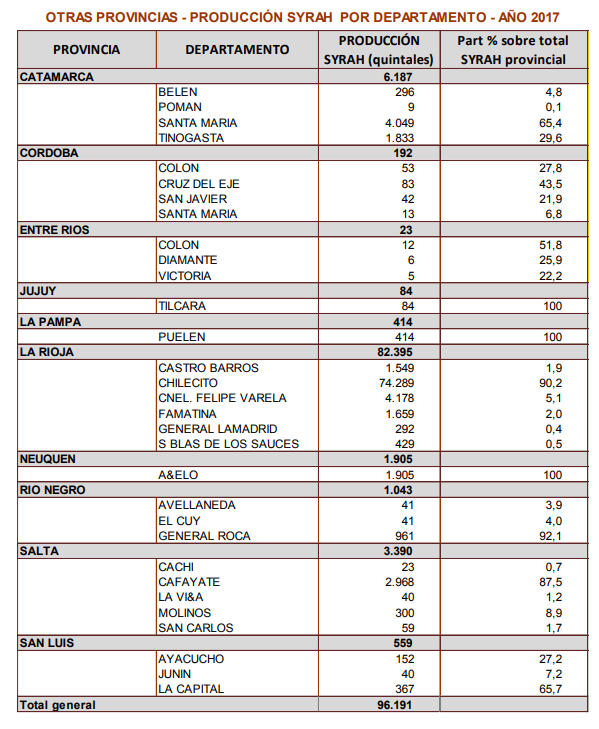 OTRAS PROVINCIAS - PRODUCCIÓN SYRAH POR DEPARTAMENTO - AÑO 2017

| PROVINCIA | DEPARTAMENTO | PRODUCCIÓN SYRAH (quintales) | Part % sobre total SYRAH provincial |
|---|---|---|---|
| CATAMARCA | | 6.187 | |
| | BELEN | 296 | 4,8 |
| | POMAN | 9 | 0,1 |
| | SANTA MARIA | 4.049 | 65,4 |
| | TINOGASTA | 1.833 | 29,6 |
| CORDOBA | | 192 | |
| | COLON | 53 | 27,8 |
| | CRUZ DEL EJE | 83 | 43,5 |
| | SAN JAVIER | 42 | 21,9 |
| | SANTA MARIA | 13 | 6,8 |
| ENTRE RIOS | | 23 | |
| | COLON | 12 | 51,8 |
| | DIAMANTE | 6 | 25,9 |
| | VICTORIA | 5 | 22,2 |
| JUJUY | | 84 | |
| | TILCARA | 84 | 100 |
| LA PAMPA | | 414 | |
| | PUELEN | 414 | 100 |
| LA RIOJA | | 82.395 | |
| | CASTRO BARROS | 1.549 | 1,9 |
| | CHILECITO | 74.289 | 90,2 |
| | CNEL. FELIPE VARELA | 4.178 | 5,1 |
| | FAMATINA | 1.659 | 2,0 |
| | GENERAL LAMADRID | 292 | 0,4 |
| | S BLAS DE LOS SAUCES | 429 | 0,5 |
| NEUQUEN | | 1.905 | |
| | A&ELO | 1.905 | 100 |
| RIO NEGRO | | 1.043 | |
| | AVELLANEDA | 41 | 3,9 |
| | EL CUY | 41 | 4,0 |
| | GENERAL ROCA | 961 | 92,1 |
| SALTA | | 3.390 | |
| | CACHI | 23 | 0,7 |
| | CAFAYATE | 2.968 | 87,5 |
| | LA VI&A | 40 | 1,2 |
| | MOLINOS | 300 | 8,9 |
| | SAN CARLOS | 59 | 1,7 |
| SAN LUIS | | 559 | |
| | AYACUCHO | 152 | 27,2 |
| | JUNIN | 40 | 7,2 |
| | LA CAPITAL | 367 | 65,7 |
| Total general | | 96.191 | |